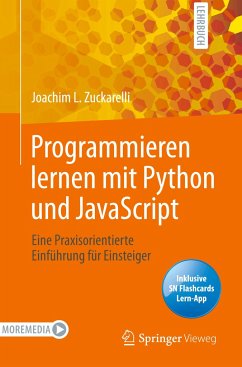 LEHRBUCH

Joachim L. Zuckarelli

Programmieren lernen mit Python und JavaScript

Eine Praxisorientierte Einführung für Einsteiger

Inklusive SN Flashcards Lern-App

MOREMEDIA

Springer Vieweg